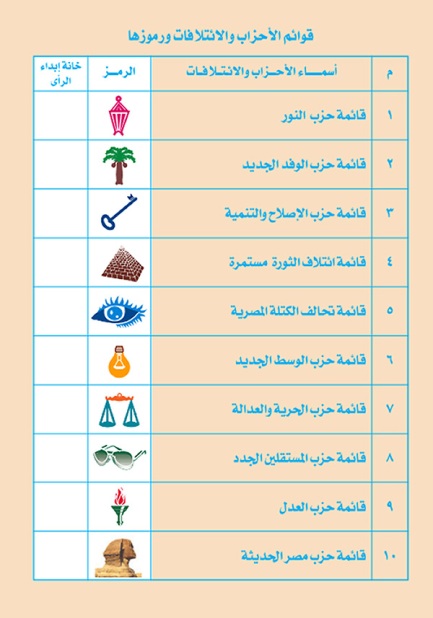 قوائم الأحزاب والائتلافات ورموزها

| م | أسماء الأحزاب والائتلافات | الرمز | خانة إبداء الرأى |
|---|---|---|---|
| ١ | قائمة حزب النور | | |
| ٢ | قائمة حزب الوفد الجديد | | |
| ٣ | قائمة حزب الإصلاح والتنمية | | |
| ٤ | قائمة ائتلاف الثورة مستمرة | | |
| ٥ | قائمة تحالف الكتلة المصرية | | |
| ٦ | قائمة حزب الوسط الجديد | | |
| ٧ | قائمة حزب الحرية والعدالة | | |
| ٨ | قائمة حزب المستقلين الجدد | | |
| ٩ | قائمة حزب العدل | | |
| ١٠ | قائمة حزب مصر الحديثة | | |